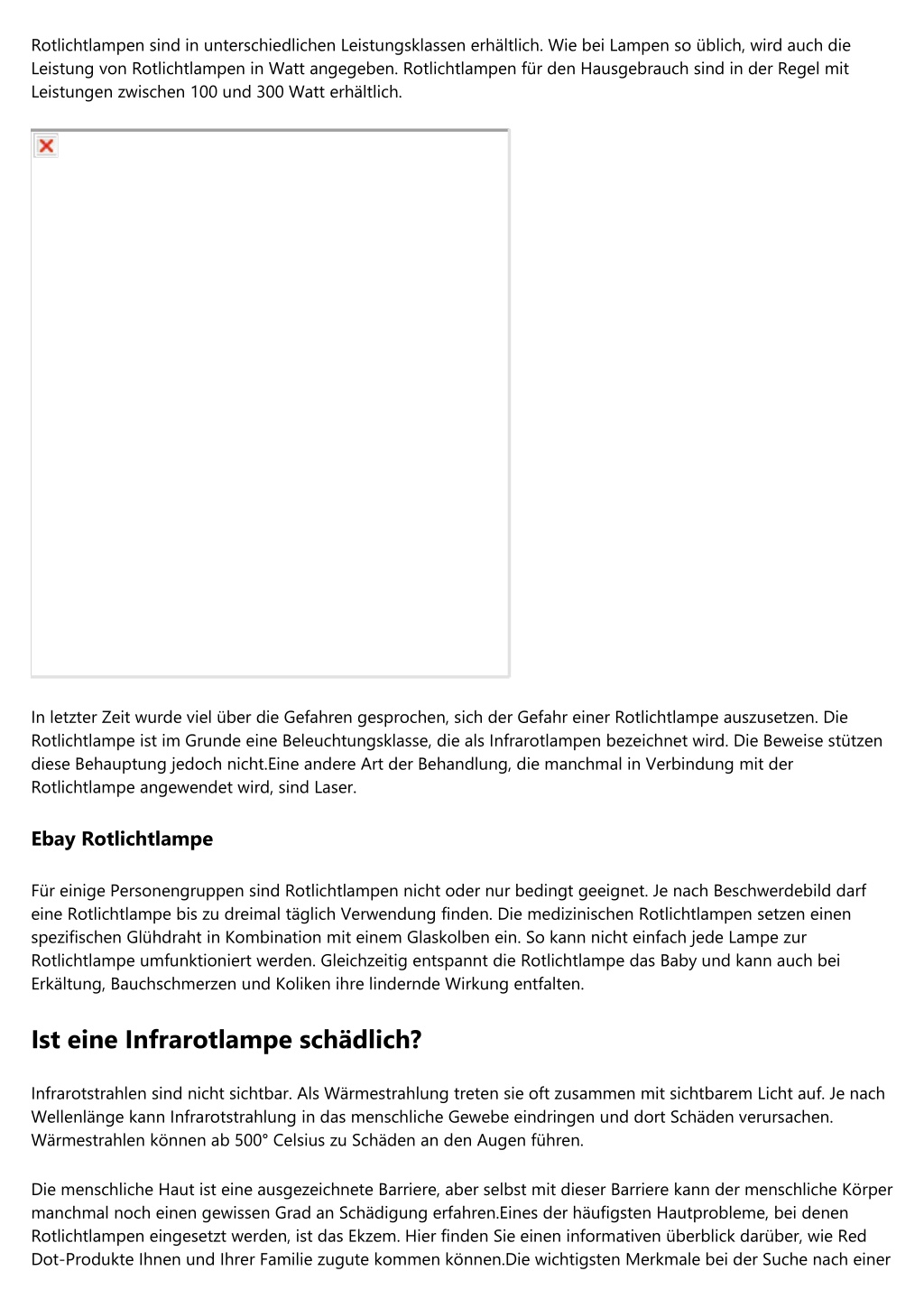 Rotlichtlampen sind in unterschiedlichen Leistungsklassen erhältlich. Wie bei Lampen so üblich, wird auch die Leistung von Rotlichtlampen in Watt angegeben. Rotlichtlampen für den Hausgebrauch sind in der Regel mit Leistungen zwischen 100 und 300 Watt erhältlich.

In letzter Zeit wurde viel über die Gefahren gesprochen, sich der Gefahr einer Rotlichtlampe auszusetzen. Die Rotlichtlampe ist im Grunde eine Beleuchtungsklasse, die als Infrarotlampen bezeichnet wird. Die Beweise stützen diese Behauptung jedoch nicht.Eine andere Art der Behandlung, die manchmal in Verbindung mit der Rotlichtlampe angewendet wird, sind Laser.

Ebay Rotlichtlampe

Für einige Personengruppen sind Rotlichtlampen nicht oder nur bedingt geeignet. Je nach Beschwerdebild darf eine Rotlichtlampe bis zu dreimal täglich Verwendung finden. Die medizinischen Rotlichtlampen setzen einen spezifischen Glühdraht in Kombination mit einem Glaskolben ein. So kann nicht einfach jede Lampe zur Rotlichtlampe umfunktioniert werden. Gleichzeitig entspannt die Rotlichtlampe das Baby und kann auch bei Erkältung, Bauchschmerzen und Koliken ihre lindernde Wirkung entfalten.

Ist eine Infrarotlampe schädlich?

Infrarotstrahlen sind nicht sichtbar. Als Wärmestrahlung treten sie oft zusammen mit sichtbarem Licht auf. Je nach Wellenlänge kann Infrarotstrahlung in das menschliche Gewebe eindringen und dort Schäden verursachen. Wärmestrahlen können ab 500° Celsius zu Schäden an den Augen führen.

Die menschliche Haut ist eine ausgezeichnete Barriere, aber selbst mit dieser Barriere kann der menschliche Körper manchmal noch einen gewissen Grad an Schädigung erfahren.Eines der häufigsten Hautprobleme, bei denen Rotlichtlampen eingesetzt werden, ist das Ekzem. Hier finden Sie einen informativen überblick darüber, wie Red Dot-Produkte Ihnen und Ihrer Familie zugute kommen können.Die wichtigsten Merkmale bei der Suche nach einer